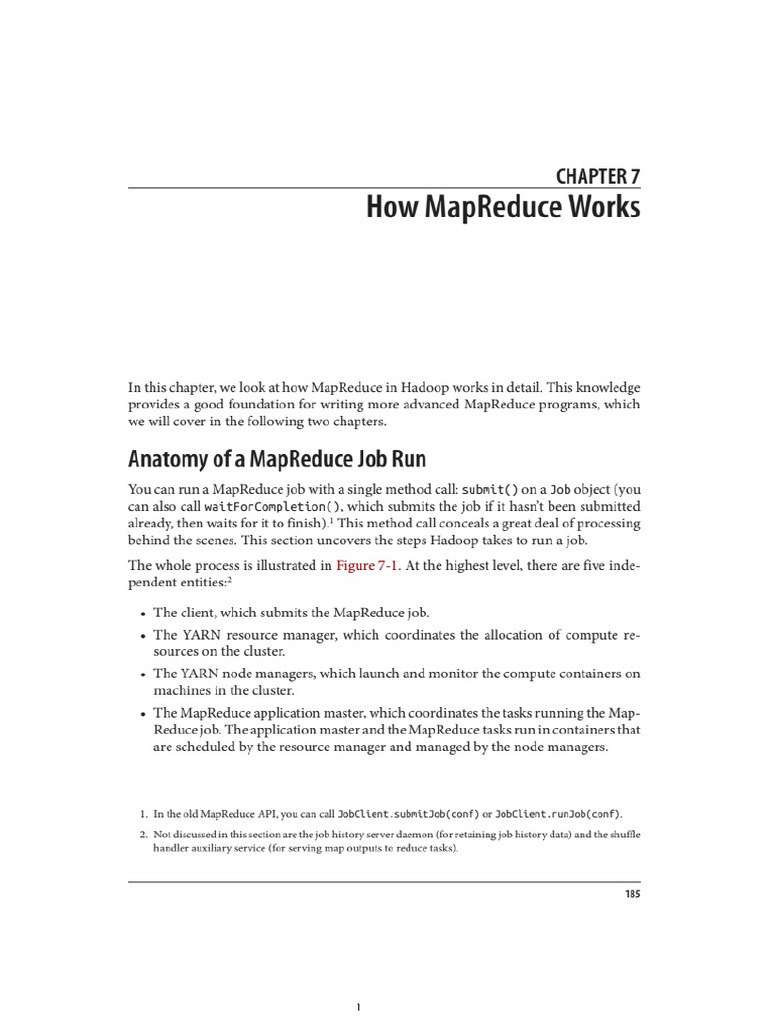 CHAPTER 7
How MapReduce Works

In this chapter, we look at how MapReduce in Hadoop works in detail. This knowledge provides a good foundation for writing more advanced MapReduce programs, which we will cover in the following two chapters.

Anatomy of a MapReduce Job Run

You can run a MapReduce job with a single method call: submit() on a Job object (you can also call waitForCompletion(), which submits the job if it hasn't been submitted already, then waits for it to finish).$^1$ This method call conceals a great deal of processing behind the scenes. This section uncovers the steps Hadoop takes to run a job.

The whole process is illustrated in Figure 7-1. At the highest level, there are five independent entities:$^2$

• The client, which submits the MapReduce job.
• The YARN resource manager, which coordinates the allocation of compute resources on the cluster.
• The YARN node managers, which launch and monitor the compute containers on machines in the cluster.
• The MapReduce application master, which coordinates the tasks running the MapReduce job. The application master and the MapReduce tasks run in containers that are scheduled by the resource manager and managed by the node managers.

1. In the old MapReduce API, you can call JobClient.submitJob(conf) or JobClient.runJob(conf).
2. Not discussed in this section are the job history server daemon (for retaining job history data) and the shuffle handler auxiliary service (for serving map outputs to reduce tasks).

185

1